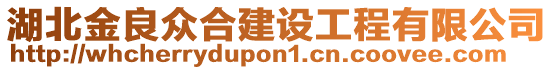 湖北金良众合建设工程有限公司
http://whcherrydupon1.cn.coovee.com